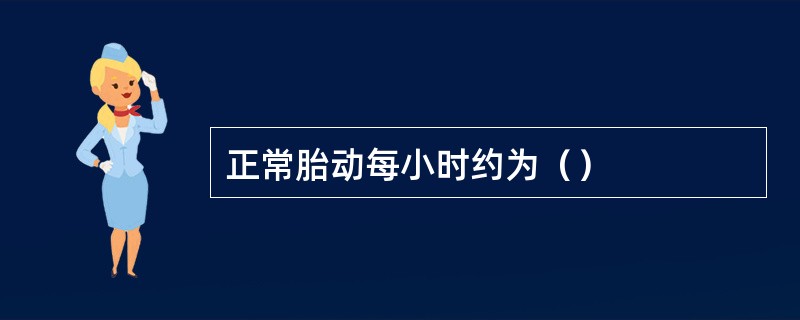 正常胎动每小时约为（）